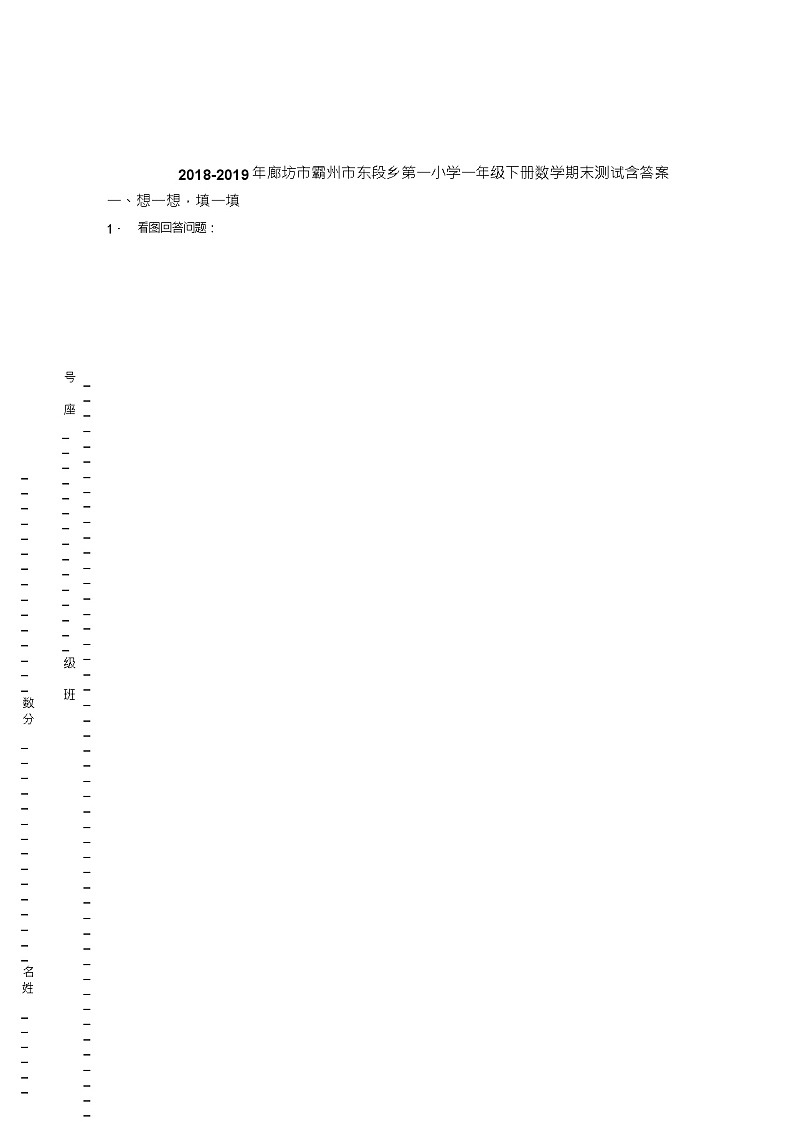 2018-2019年廊坊市霸州市东段乡第一小学一年级下册数学期末测试含答案

一、想一想，填一填

1． 看图回答问题：

号

座

级

班

数

分

名

姓